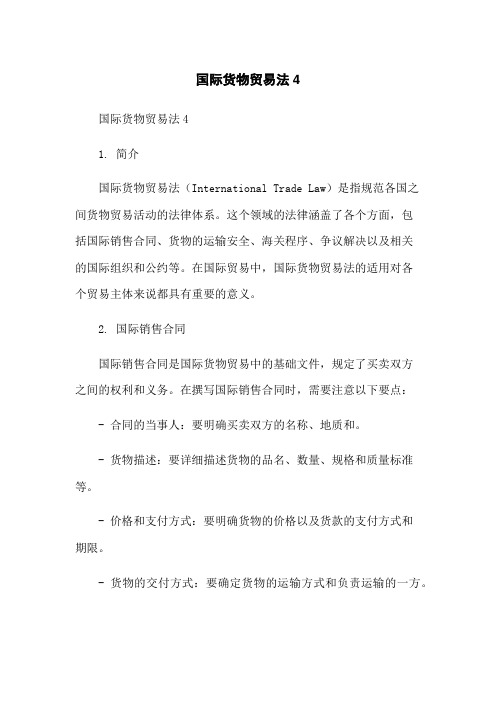 国际货物贸易法 4

国际货物贸易法 4

1. 简介

国际货物贸易法（International Trade Law）是指规范各国之间货物贸易活动的法律体系。这个领域的法律涵盖了各个方面，包括国际销售合同、货物的运输安全、海关程序、争议解决以及相关的国际组织和公约等。在国际贸易中，国际货物贸易法的适用对各个贸易主体来说都具有重要的意义。

2. 国际销售合同

国际销售合同是国际货物贸易中的基础文件，规定了买卖双方之间的权利和义务。在撰写国际销售合同时，需要注意以下要点：

- 合同的当事人：要明确买卖双方的名称、地质和。

- 货物描述：要详细描述货物的品名、数量、规格和质量标准等。

- 价格和支付方式：要明确货物的价格以及货款的支付方式和期限。

- 货物的交付方式：要确定货物的运输方式和负责运输的一方。